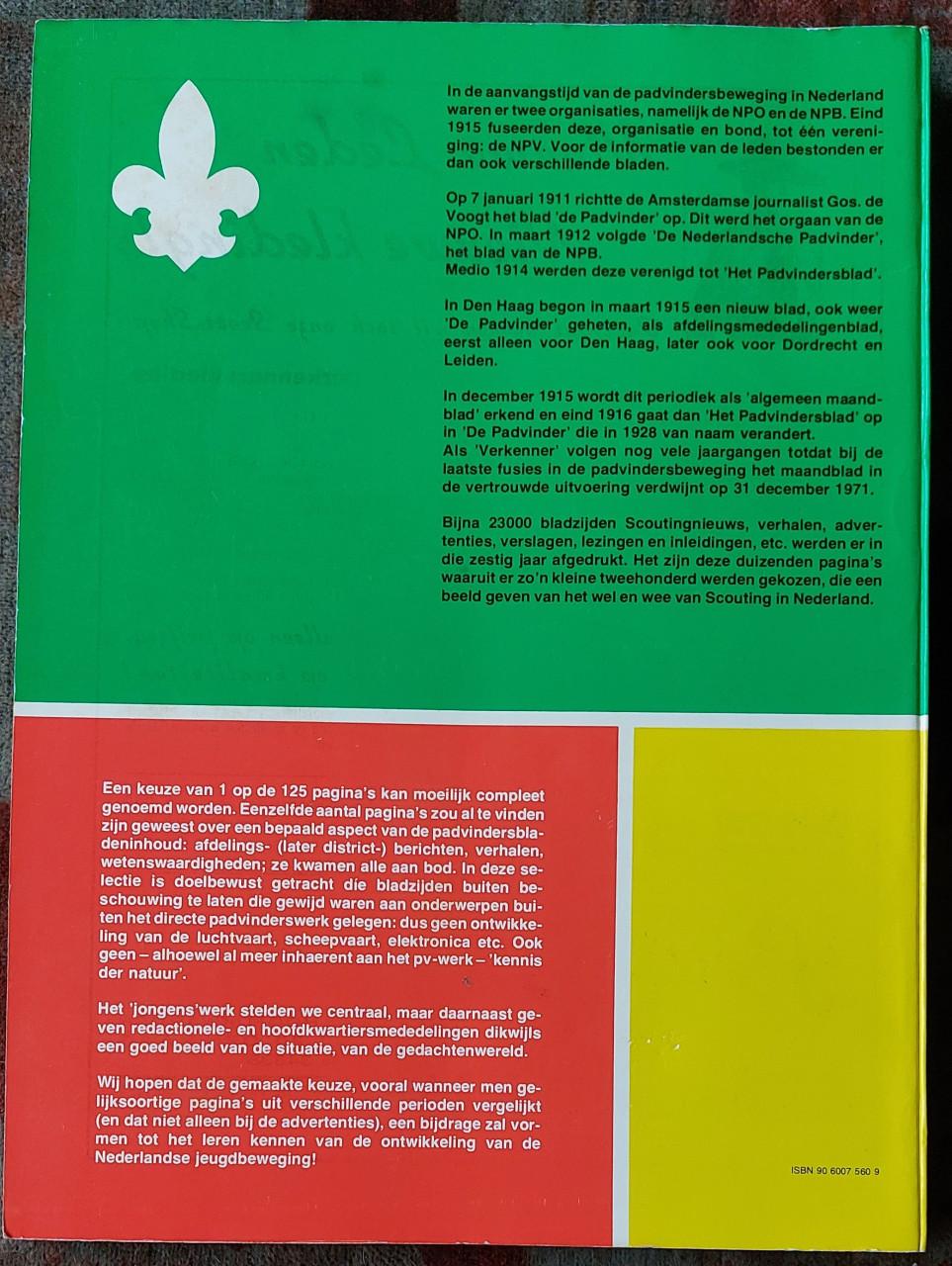 In de aanvangstijd van de padvindersbeweging in Nederland waren er twee organisaties, namelijk de NPO en de NPB. Eind 1915 fuseerden deze, organisatie en bond, tot één vereniging: de NPV. Voor de informatie van de leden bestonden er dan ook verschillende bladen.

Op 7 januari 1911 richtte de Amsterdamse journalist Gos. de Voogt het blad 'de Padvinder' op. Dit werd het orgaan van de NPO. In maart 1912 volgde 'De Nederlandsche Padvinder', het blad van de NPB.
Medio 1914 werden deze verenigd tot 'Het Padvindersblad'.

In Den Haag begon in maart 1915 een nieuw blad, ook weer 'De Padvinder' geheten, als afdelingsmededelingenblad, eerst alleen voor Den Haag, later ook voor Dordrecht en Leiden.

In december 1915 wordt dit periodiek als 'algemeen maandblad' erkend en eind 1916 gaat dan 'Het Padvindersblad' op in 'De Padvinder' die in 1928 van naam verandert.
Als 'Verkenner' volgen nog vele jaargangen totdat bij de laatste fusies in de padvindersbeweging het maandblad in de vertrouwde uitvoering verdwijnt op 31 december 1971.

Bijna 23000 bladzijden Scoutingnieuws, verhalen, advertenties, verslagen, lezingen en inleidingen, etc. werden er in die zestig jaar afgedrukt. Het zijn deze duizenden pagina's waaruit er zo'n kleine tweehonderd werden gekozen, die een beeld geven van het wel en wee van Scouting in Nederland.

Een keuze van 1 op de 125 pagina's kan moeilijk compleet genoemd worden. Eenzelfde aantal pagina's zou al te vinden zijn geweest over een bepaald aspect van de padvindersbladeninhoud: afdelings- (later district-) berichten, verhalen, wetenswaardigheden; ze kwamen alle aan bod. In deze selectie is doelbewust getracht die bladzijden buiten beschouwing te laten die gewijd waren aan onderwerpen buiten het directe padvinderswerk gelegen: dus geen ontwikkeling van de luchtvaart, scheepvaart, elektronica etc. Ook geen – alhoewel al meer inhaerent aan het pv-werk – 'kennis der natuur'.

Het 'jongens'werk stelden we centraal, maar daarnaast geven redactionele- en hoofdkwartiersmededelingen dikwijls een goed beeld van de situatie, van de gedachtenwereld.

Wij hopen dat de gemaakte keuze, vooral wanneer men gelijksoortige pagina's uit verschillende perioden vergelijkt (en dat niet alleen bij de advertenties), een bijdrage zal vormen tot het leren kennen van de ontwikkeling van de Nederlandse jeugdbeweging!

ISBN 90 6007 560 9